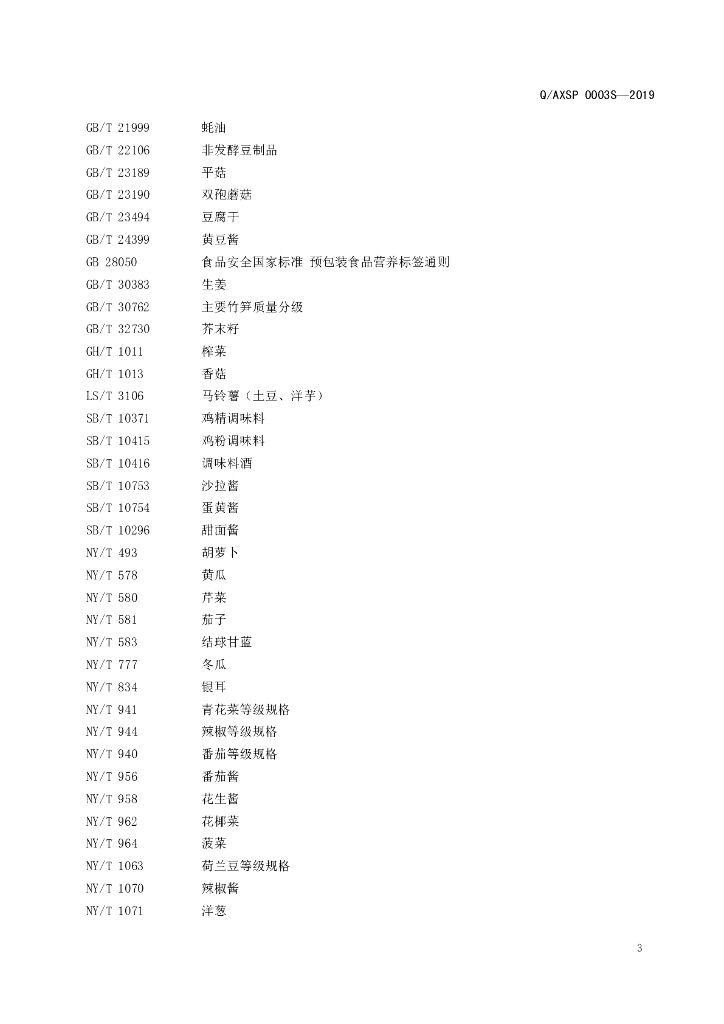 Q/AXSP 0003S—2019

GB/T 21999 蚝油
GB/T 22106 非发酵豆制品
GB/T 23189 平菇
GB/T 23190 双孢蘑菇
GB/T 23494 豆腐干
GB/T 24399 黄豆酱
GB 28050 食品安全国家标准 预包装食品营养标签通则
GB/T 30383 生姜
GB/T 30762 主要竹笋质量分级
GB/T 32730 芥末籽
GH/T 1011 榨菜
GH/T 1013 香菇
LS/T 3106 马铃薯（土豆、洋芋）
SB/T 10371 鸡精调味料
SB/T 10415 鸡粉调味料
SB/T 10416 调味料酒
SB/T 10753 沙拉酱
SB/T 10754 蛋黄酱
SB/T 10296 甜面酱
NY/T 493 胡萝卜
NY/T 578 黄瓜
NY/T 580 芹菜
NY/T 581 茄子
NY/T 583 结球甘蓝
NY/T 777 冬瓜
NY/T 834 银耳
NY/T 941 青花菜等级规格
NY/T 944 辣椒等级规格
NY/T 940 番茄等级规格
NY/T 956 番茄酱
NY/T 958 花生酱
NY/T 962 花椰菜
NY/T 964 菠菜
NY/T 1063 荷兰豆等级规格
NY/T 1070 辣椒酱
NY/T 1071 洋葱

3